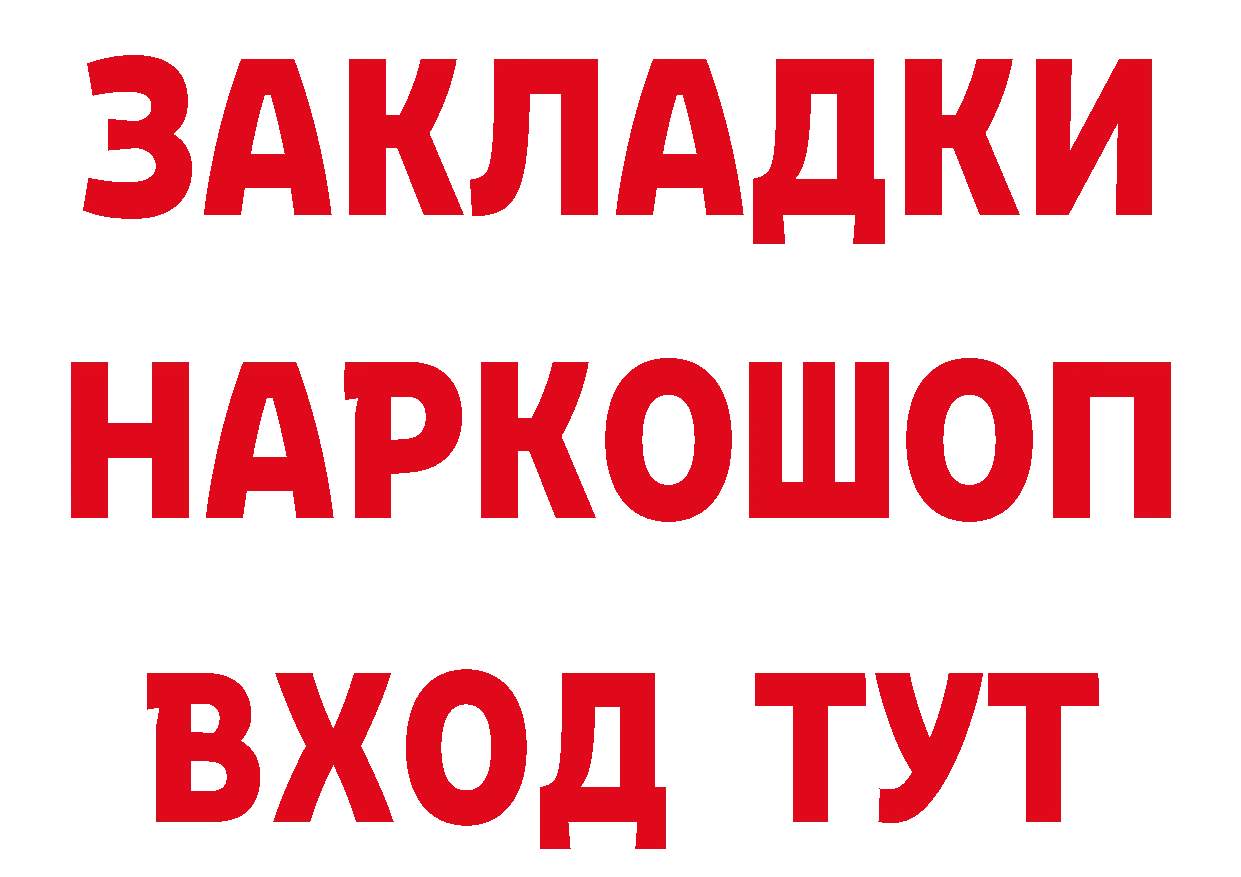 ЗАКЛАДКИ НАРКОШОП ВХОД ТУТ